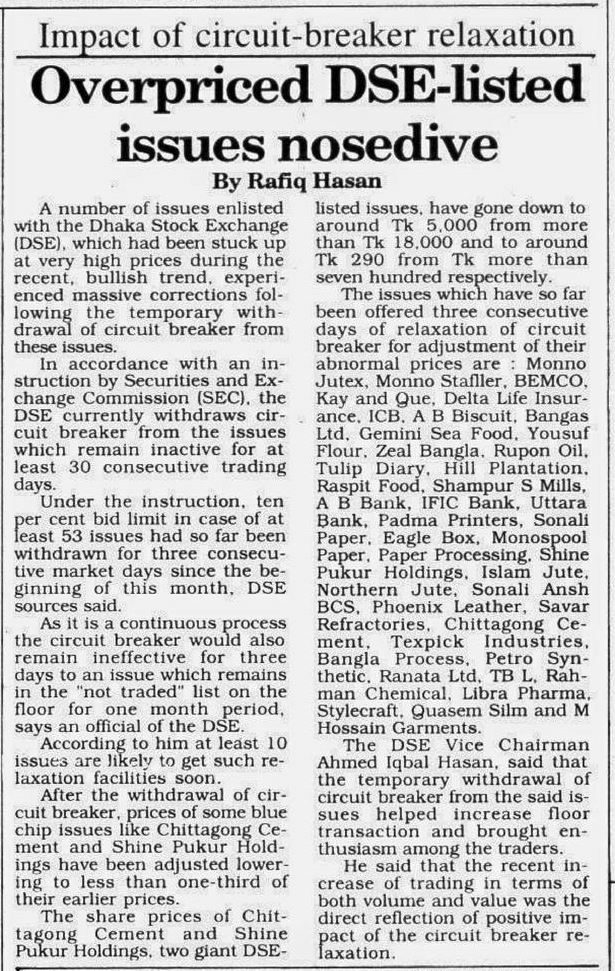 Impact of circuit-breaker relaxation

Overpriced DSE-listed issues nosedive

By Rafiq Hasan

A number of issues enlisted with the Dhaka Stock Exchange (DSE), which had been stuck up at very high prices during the recent, bullish trend, experienced massive corrections following the temporary withdrawal of circuit breaker from these issues.

In accordance with an instruction by Securities and Exchange Commission (SEC), the DSE currently withdraws circuit breaker from the issues which remain inactive for at least 30 consecutive trading days.

Under the instruction, ten per cent bid limit in case of at least 53 issues had so far been withdrawn for three consecutive market days since the beginning of this month, DSE sources said.

As it is a continuous process the circuit breaker would also remain ineffective for three days to an issue which remains in the "not traded" list on the floor for one month period, says an official of the DSE.

According to him at least 10 issues are likely to get such relaxation facilities soon.

After the withdrawal of circuit breaker, prices of some blue chip issues like Chittagong Cement and Shine Pukur Holdings have been adjusted lowering to less than one-third of their earlier prices.

The share prices of Chittagong Cement and Shine Pukur Holdings, two giant DSE-listed issues, have gone down to around Tk 5,000 from more than Tk 18,000 and to around Tk 290 from Tk more than seven hundred respectively.

The issues which have so far been offered three consecutive days of relaxation of circuit breaker for adjustment of their abnormal prices are : Monno Jutex, Monno Stafller, BEMCO, Kay and Que, Delta Life Insurance, ICB, A B Biscuit, Bangas Ltd, Gemini Sea Food, Yousuf Flour, Zeal Bangla, Rupon Oil, Tulip Diary, Hill Plantation, Raspit Food, Shampur S Mills, A B Bank, IFIC Bank, Uttara Bank, Padma Printers, Sonali Paper, Eagle Box, Monospool Paper, Paper Processing, Shine Pukur Holdings, Islam Jute, Northern Jute, Sonali Ansh BCS, Phoenix Leather, Savar Refractories, Chittagong Cement, Texpick Industries, Bangla Process, Petro Synthetic, Ranata Ltd, TB L, Rahman Chemical, Libra Pharma, Stylecraft, Quasem Silm and M Hossain Garments.

The DSE Vice Chairman Ahmed Iqbal Hasan, said that the temporary withdrawal of circuit breaker from the said issues helped increase floor transaction and brought enthusiasm among the traders.

He said that the recent increase of trading in terms of both volume and value was the direct reflection of positive impact of the circuit breaker relaxation.